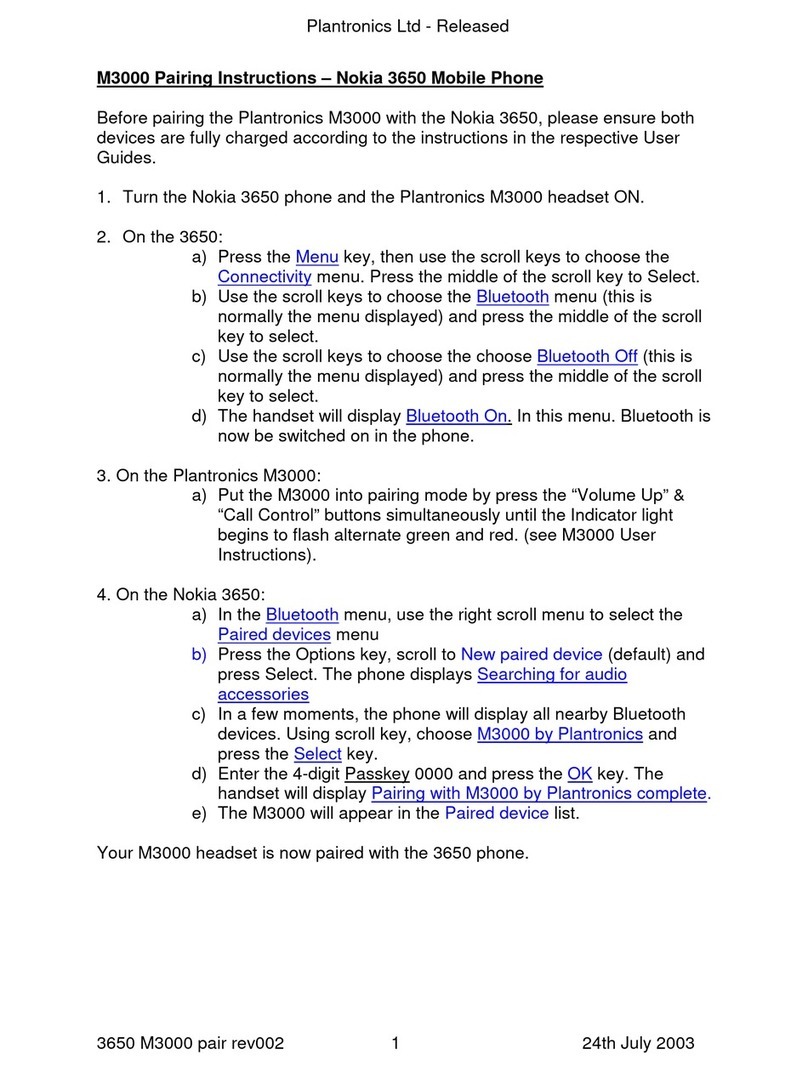 Plantronics Ltd - Released

M3000 Pairing Instructions – Nokia 3650 Mobile Phone

Before pairing the Plantronics M3000 with the Nokia 3650, please ensure both devices are fully charged according to the instructions in the respective User Guides.

1. Turn the Nokia 3650 phone and the Plantronics M3000 headset ON.

2. On the 3650:
a) Press the Menu key, then use the scroll keys to choose the Connectivity menu. Press the middle of the scroll key to Select.
b) Use the scroll keys to choose the Bluetooth menu (this is normally the menu displayed) and press the middle of the scroll key to select.
c) Use the scroll keys to choose the choose Bluetooth Off (this is normally the menu displayed) and press the middle of the scroll key to select.
d) The handset will display Bluetooth On. In this menu. Bluetooth is now be switched on in the phone.

3. On the Plantronics M3000:
a) Put the M3000 into pairing mode by press the “Volume Up” & “Call Control” buttons simultaneously until the Indicator light begins to flash alternate green and red. (see M3000 User Instructions).

4. On the Nokia 3650:
a) In the Bluetooth menu, use the right scroll menu to select the Paired devices menu
b) Press the Options key, scroll to New paired device (default) and press Select. The phone displays Searching for audio accessories
c) In a few moments, the phone will display all nearby Bluetooth devices. Using scroll key, choose M3000 by Plantronics and press the Select key.
d) Enter the 4-digit Passkey 0000 and press the OK key. The handset will display Pairing with M3000 by Plantronics complete.
e) The M3000 will appear in the Paired device list.

Your M3000 headset is now paired with the 3650 phone.

3650 M3000 pair rev002 1 24th July 2003